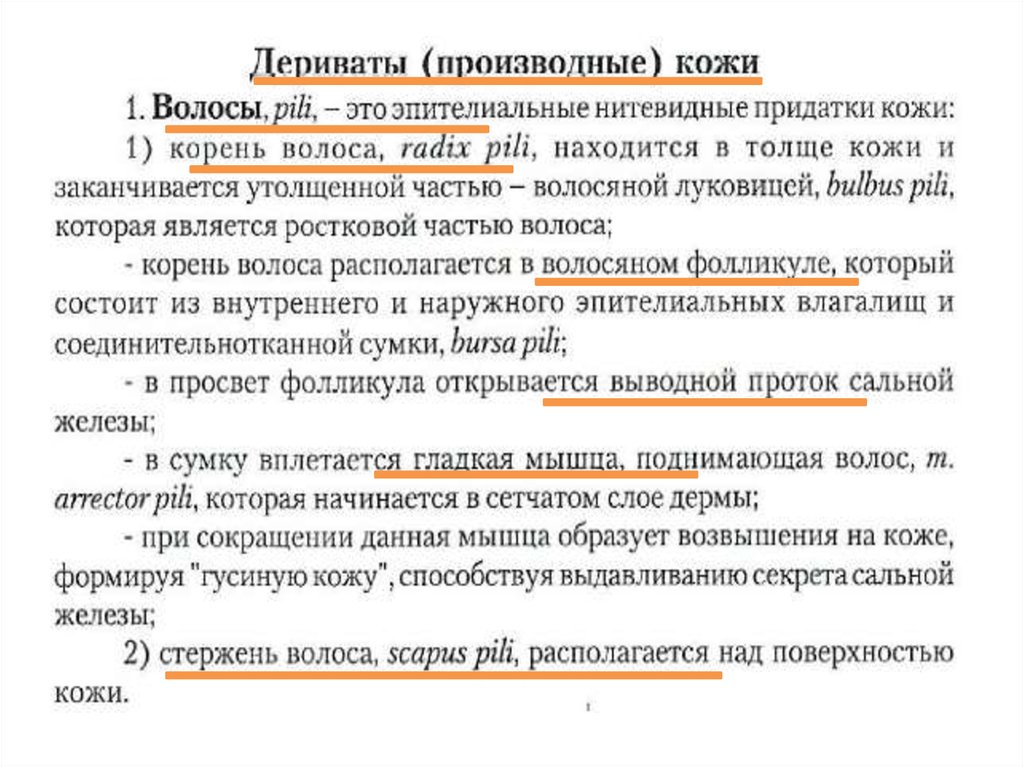 Дериваты (производные) кожи

1. Волосы, pili, – это эпителиальные нитевидные придатки кожи:

1) корень волоса, radix pili, находится в толще кожи и заканчивается утолщенной частью – волосяной луковицей, bulbus pili, которая является ростковой частью волоса;

- корень волоса располагается в волосяном фолликуле, который состоит из внутреннего и наружного эпителиальных влагалищ и соединительнотканной сумки, bursa pili;

- в просвет фолликула открывается выводной проток сальной железы;

- в сумку вплетается гладкая мышца, поднимающая волос, m. arrector pili, которая начинается в сетчатом слое дермы;

- при сокращении данная мышца образует возвышения на коже, формируя "гусиную кожу", способствуя выдавливанию секрета сальной железы;

2) стержень волоса, scapus pili, располагается над поверхностью кожи.